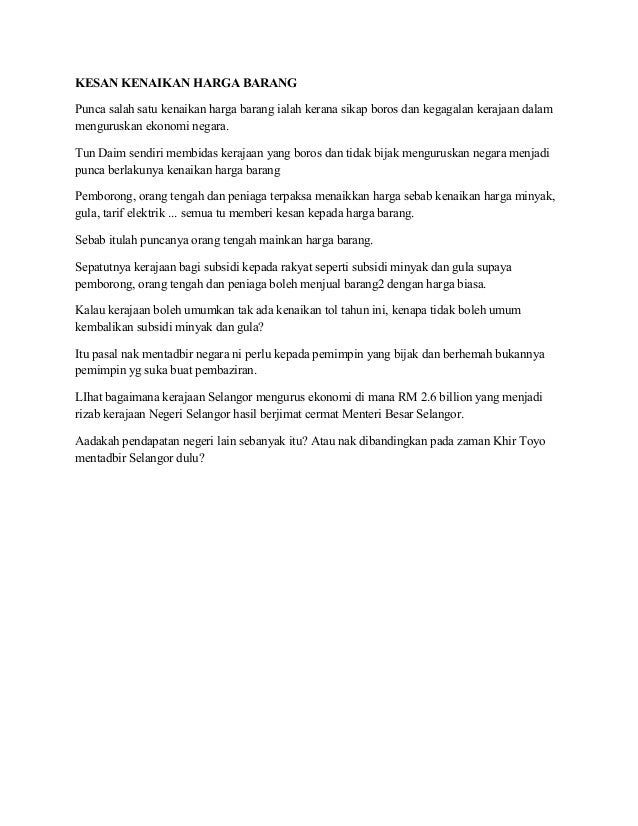 KESAN KENAIKAN HARGA BARANG

Punca salah satu kenaikan harga barang ialah kerana sikap boros dan kegagalan kerajaan dalam menguruskan ekonomi negara.

Tun Daim sendiri membidas kerajaan yang boros dan tidak bijak menguruskan negara menjadi punca berlakunya kenaikan harga barang

Pemborong, orang tengah dan peniaga terpaksa menaikkan harga sebab kenaikan harga minyak, gula, tarif elektrik ... semua tu memberi kesan kepada harga barang.

Sebab itulah puncanya orang tengah mainkan harga barang.

Sepatutnya kerajaan bagi subsidi kepada rakyat seperti subsidi minyak dan gula supaya pemborong, orang tengah dan peniaga boleh menjual barang2 dengan harga biasa.

Kalau kerajaan boleh umumkan tak ada kenaikan tol tahun ini, kenapa tidak boleh umum kembalikan subsidi minyak dan gula?

Itu pasal nak mentadbir negara ni perlu kepada pemimpin yang bijak dan berhemah bukannya pemimpin yg suka buat pembaziran.

LIhat bagaimana kerajaan Selangor mengurus ekonomi di mana RM 2.6 billion yang menjadi rizab kerajaan Negeri Selangor hasil berjimat cermat Menteri Besar Selangor.

Aadakah pendapatan negeri lain sebanyak itu? Atau nak dibandingkan pada zaman Khir Toyo mentadbir Selangor dulu?